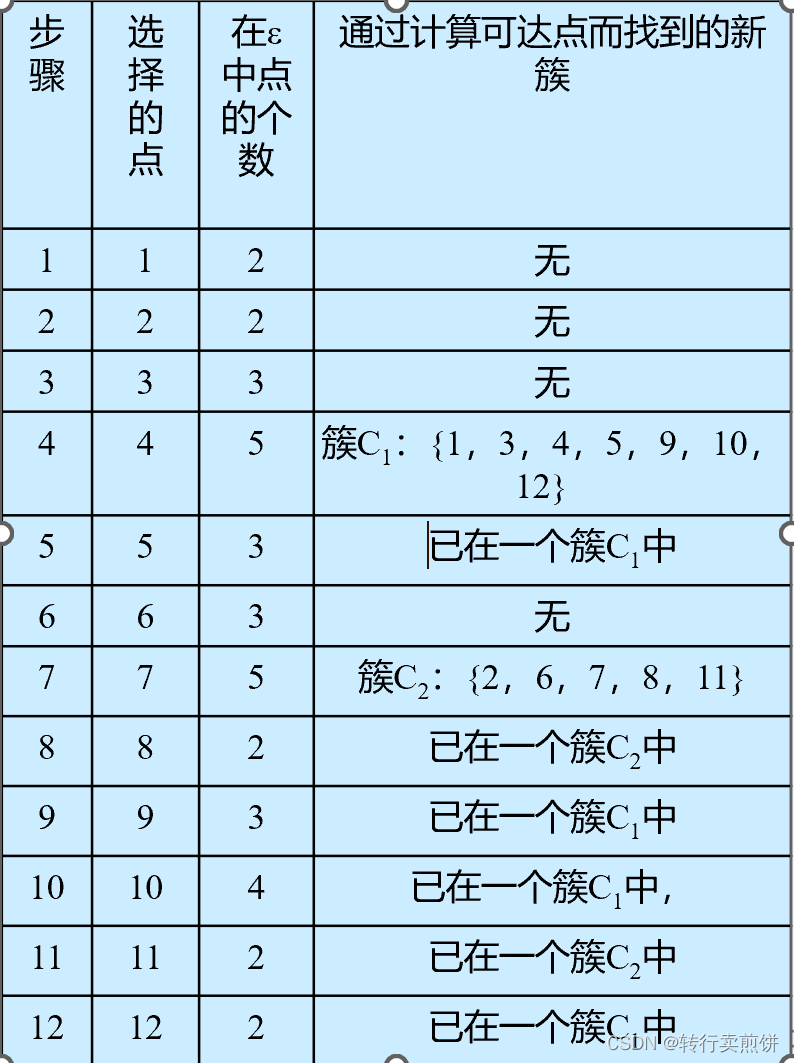 | 步骤 | 选择的点 | 在ε中点的个数 | 通过计算可达点而找到的新簇 |
|---|---|---|---|
| 1 | 1 | 2 | 无 |
| 2 | 2 | 2 | 无 |
| 3 | 3 | 3 | 无 |
| 4 | 4 | 5 | 簇$C_1$：{1，3，4，5，9，10，12} |
| 5 | 5 | 3 | 已在一个簇$C_1$中 |
| 6 | 6 | 3 | 无 |
| 7 | 7 | 5 | 簇$C_2$：{2，6，7，8，11} |
| 8 | 8 | 2 | 已在一个簇$C_2$中 |
| 9 | 9 | 3 | 已在一个簇$C_1$中 |
| 10 | 10 | 4 | 已在一个簇$C_1$中， |
| 11 | 11 | 2 | 已在一个簇$C_2$中 |
| 12 | 12 | 2 | 已在一个簇$C_1$中 |

CSDN @转行卖煎饼